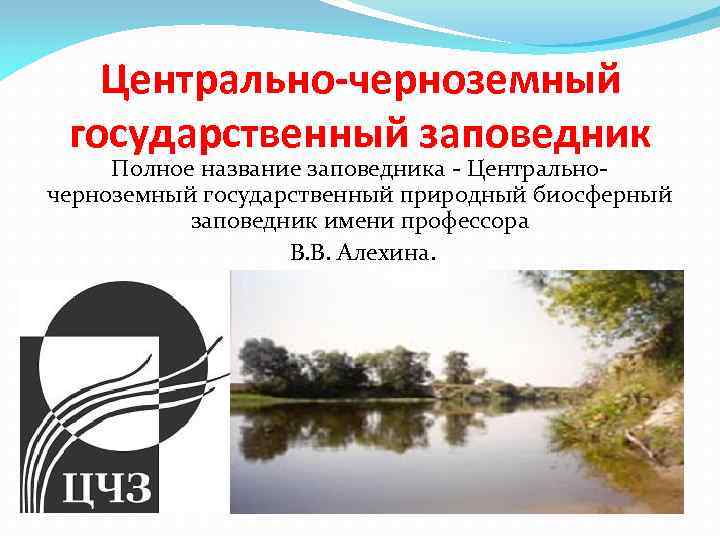 Центрально-черноземный государственный заповедник

Полное название заповедника - Центрально-черноземный государственный природный биосферный заповедник имени профессора

В.В. Алехина.

ЦЧЗ